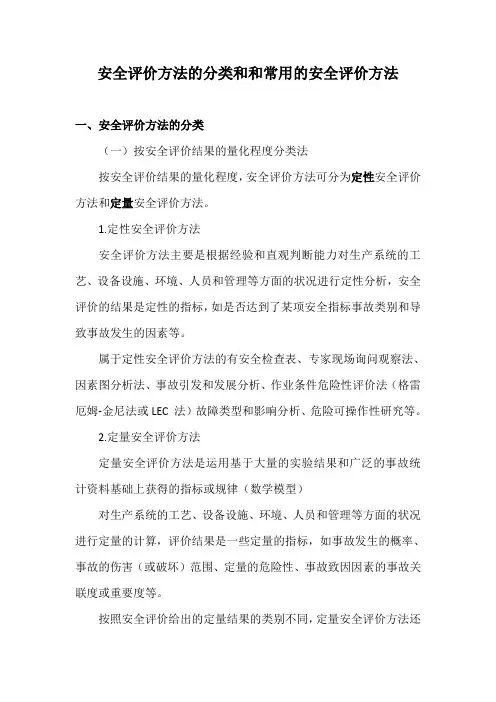 安全评价方法的分类和和常用的安全评价方法

一、安全评价方法的分类

（一）按安全评价结果的量化程度分类法

按安全评价结果的量化程度，安全评价方法可分为定性安全评价方法和定量安全评价方法。

1.定性安全评价方法

安全评价方法主要是根据经验和直观判断能力对生产系统的工艺、设备设施、环境、人员和管理等方面的状况进行定性分析，安全评价的结果是定性的指标，如是否达到了某项安全指标事故类别和导致事故发生的因素等。

属于定性安全评价方法的有安全检查表、专家现场询问观察法、因素图分析法、事故引发和发展分析、作业条件危险性评价法（格雷厄姆-金尼法或 LEC 法）故障类型和影响分析、危险可操作性研究等。

2.定量安全评价方法

定量安全评价方法是运用基于大量的实验结果和广泛的事故统计资料基础上获得的指标或规律（数学模型）

对生产系统的工艺、设备设施、环境、人员和管理等方面的状况进行定量的计算，评价结果是一些定量的指标，如事故发生的概率、事故的伤害（或破坏）范围、定量的危险性、事故致因因素的事故关联度或重要度等。

按照安全评价给出的定量结果的类别不同，定量安全评价方法还